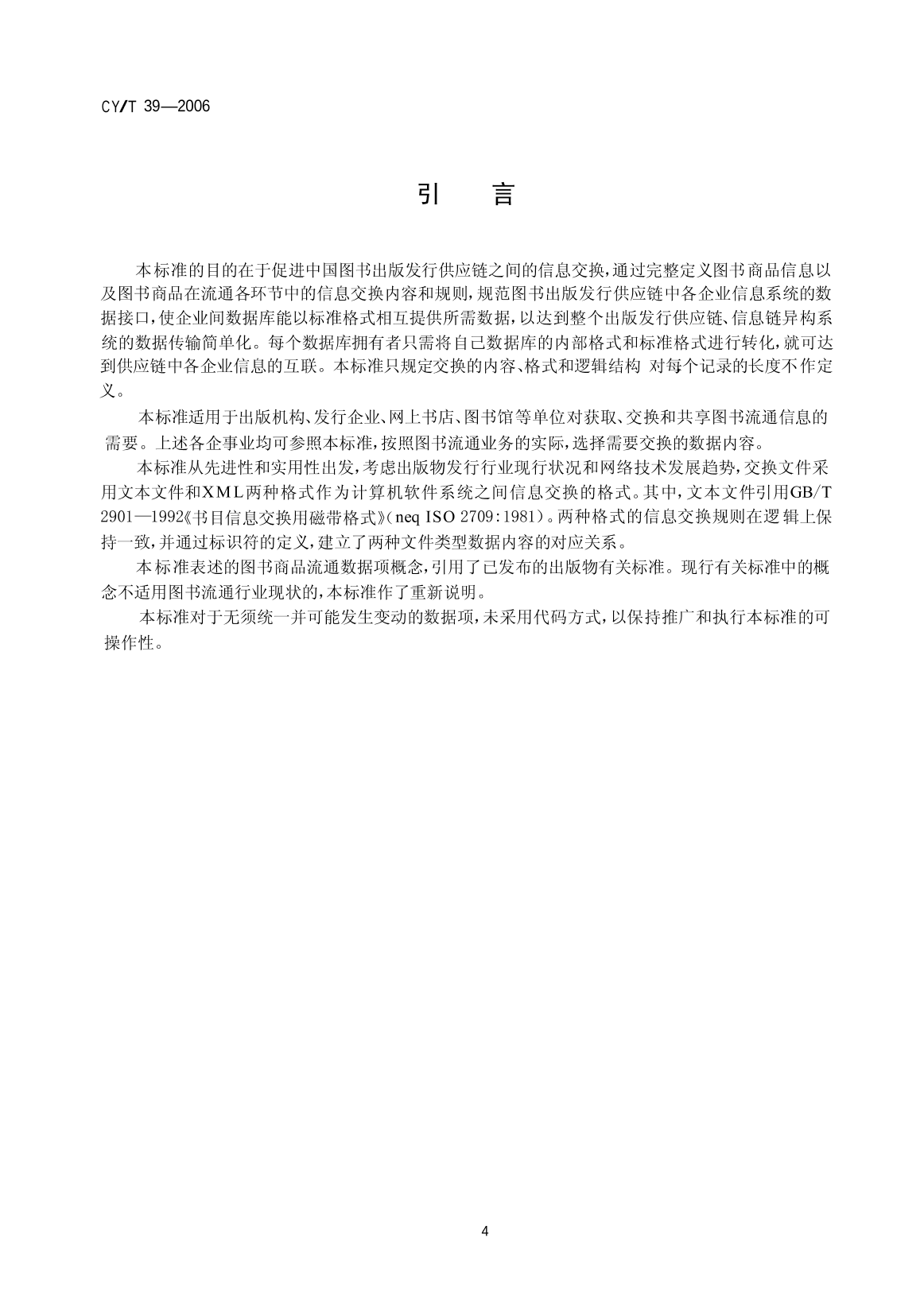 CY/T 39—2006

引　言

本标准的目的在于促进中国图书出版发行供应链之间的信息交换，通过完整定义图书商品信息以及图书商品在流通各环节中的信息交换内容和规则，规范图书出版发行供应链中各企业信息系统的数据接口，使企业间数据库能以标准格式相互提供所需数据，以达到整个出版发行供应链、信息链异构系统的数据传输简单化。每个数据库拥有者只需将自己数据库的内部格式和标准格式进行转化，就可达到供应链中各企业信息的互联。本标准只规定交换的内容、格式和逻辑结构 对每个记录的长度不作定义。

本标准适用于出版机构、发行企业、网上书店、图书馆等单位对获取、交换和共享图书流通信息的需要。上述各企事业均可参照本标准，按照图书流通业务的实际，选择需要交换的数据内容。

本标准从先进性和实用性出发，考虑出版物发行行业现行状况和网络技术发展趋势，交换文件采用文本文件和XML两种格式作为计算机软件系统之间信息交换的格式。其中，文本文件引用GB/T 2901—1992《书目信息交换用磁带格式》(neq ISO 2709:1981)。两种格式的信息交换规则在逻辑上保持一致，并通过标识符的定义，建立了两种文件类型数据内容的对应关系。

本标准表述的图书商品流通数据项概念，引用了已发布的出版物有关标准。现行有关标准中的概念不适用图书流通行业现状的，本标准作了重新说明。

本标准对于无须统一并可能发生变动的数据项，未采用代码方式，以保持推广和执行本标准的可操作性。

4